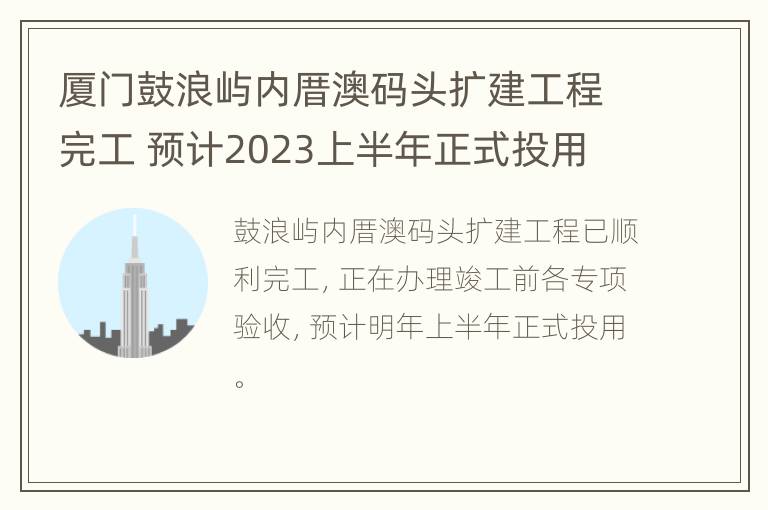 厦门鼓浪屿内厝澳码头扩建工程完工 预计2023上半年正式投用

鼓浪屿内厝澳码头扩建工程已顺利完工, 正在办理竣工前各专项验收, 预计明年上半年正式投用。